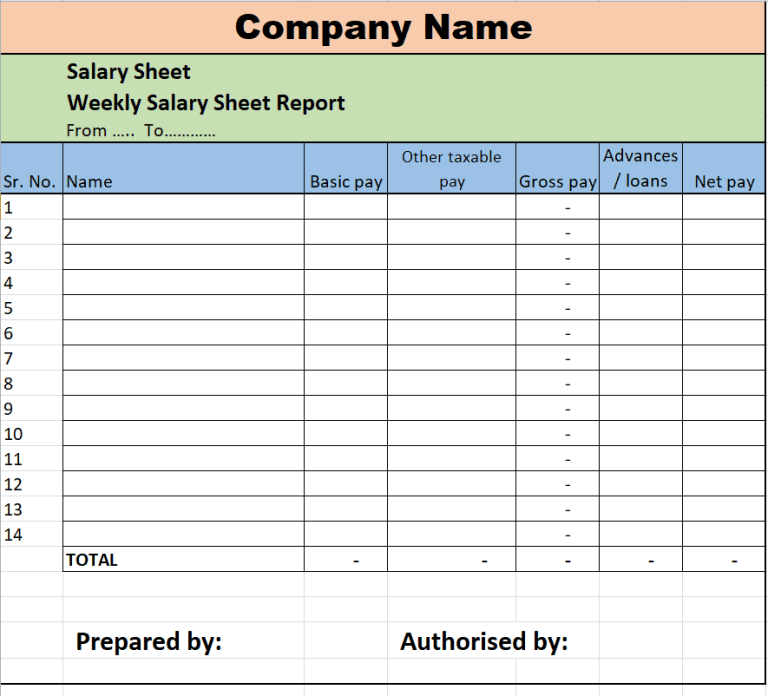 Company Name

Salary Sheet

Weekly Salary Sheet Report

From ..... To............

| Sr. No. | Name | Basic pay | Other taxable pay | Gross pay | Advances / loans | Net pay |
|---|---|---|---|---|---|---|
| 1 | | | | - | | |
| 2 | | | | - | | |
| 3 | | | | - | | |
| 4 | | | | - | | |
| 5 | | | | - | | |
| 6 | | | | - | | |
| 7 | | | | - | | |
| 8 | | | | - | | |
| 9 | | | | - | | |
| 10 | | | | - | | |
| 11 | | | | - | | |
| 12 | | | | - | | |
| 13 | | | | - | | |
| 14 | | | | - | | |
| | TOTAL | - | - | - | - | - |

Prepared by:

Authorised by: